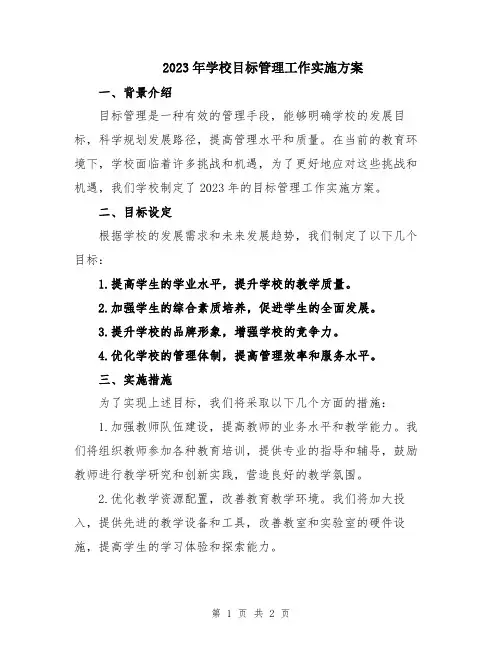 2023年学校目标管理工作实施方案

一、背景介绍

目标管理是一种有效的管理手段，能够明确学校的发展目标，科学规划发展路径，提高管理水平和质量。在当前的教育环境下，学校面临着许多挑战和机遇，为了更好地应对这些挑战和机遇，我们学校制定了2023年的目标管理工作实施方案。

二、目标设定

根据学校的发展需求和未来发展趋势，我们制定了以下几个目标：

1.提高学生的学业水平，提升学校的教学质量。

2.加强学生的综合素质培养，促进学生的全面发展。

3.提升学校的品牌形象，增强学校的竞争力。

4.优化学校的管理体制，提高管理效率和服务水平。

三、实施措施

为了实现上述目标，我们将采取以下几个方面的措施：

1.加强教师队伍建设，提高教师的业务水平和教学能力。我们将组织教师参加各种教育培训，提供专业的指导和辅导，鼓励教师进行教学研究和创新实践，营造良好的教学氛围。

2.优化教学资源配置，改善教育教学环境。我们将加大投入，提供先进的教学设备和工具，改善教室和实验室的硬件设施，提高学生的学习体验和探索能力。

第 1 页 共 2 页